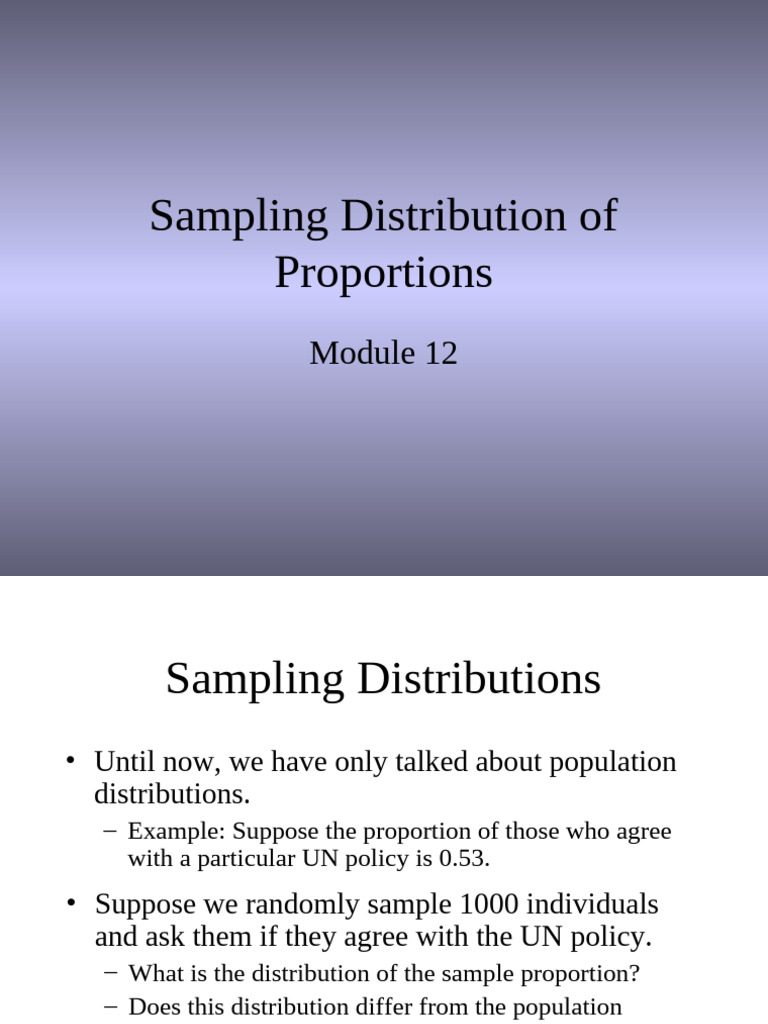 Sampling Distribution of Proportions

Module 12

Sampling Distributions

• Until now, we have only talked about population distributions.

– Example: Suppose the proportion of those who agree with a particular UN policy is 0.53.

• Suppose we randomly sample 1000 individuals and ask them if they agree with the UN policy.

– What is the distribution of the sample proportion?

– Does this distribution differ from the population